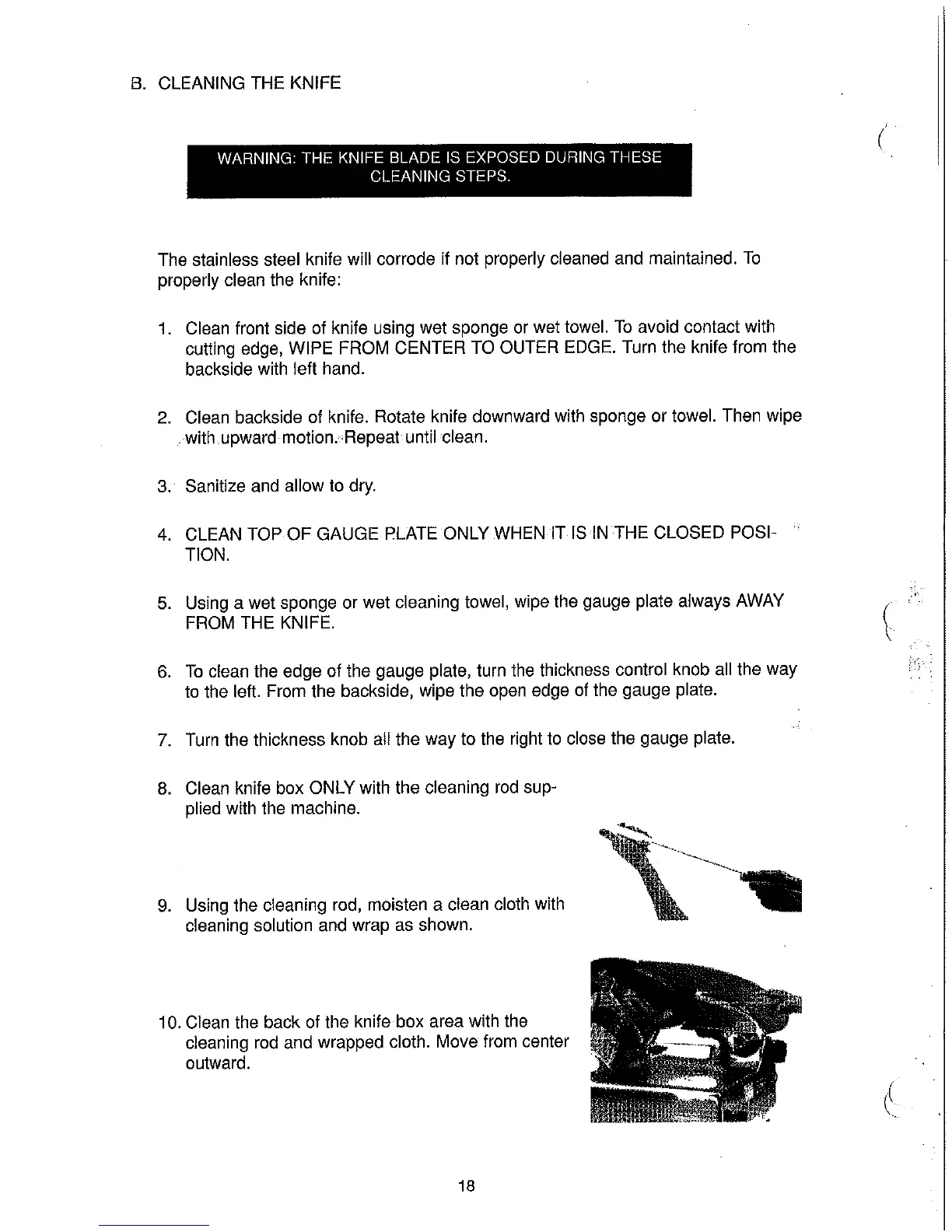 B. CLEANING THE KNIFE

WARNING: THE KNIFE BLADE IS EXPOSED DURING THESE CLEANING STEPS.

The stainless steel knife will corrode if not properly cleaned and maintained. To properly clean the knife:

1. Clean front side of knife using wet sponge or wet towel. To avoid contact with cutting edge, WIPE FROM CENTER TO OUTER EDGE. Turn the knife from the backside with left hand.

2. Clean backside of knife. Rotate knife downward with sponge or towel. Then wipe with upward motion. Repeat until clean.

3. Sanitize and allow to dry.

4. CLEAN TOP OF GAUGE PLATE ONLY WHEN IT IS IN THE CLOSED POSITION.

5. Using a wet sponge or wet cleaning towel, wipe the gauge plate always AWAY FROM THE KNIFE.

6. To clean the edge of the gauge plate, turn the thickness control knob all the way to the left. From the backside, wipe the open edge of the gauge plate.

7. Turn the thickness knob all the way to the right to close the gauge plate.

8. Clean knife box ONLY with the cleaning rod supplied with the machine.

9. Using the cleaning rod, moisten a clean cloth with cleaning solution and wrap as shown.

10. Clean the back of the knife box area with the cleaning rod and wrapped cloth. Move from center outward.

18